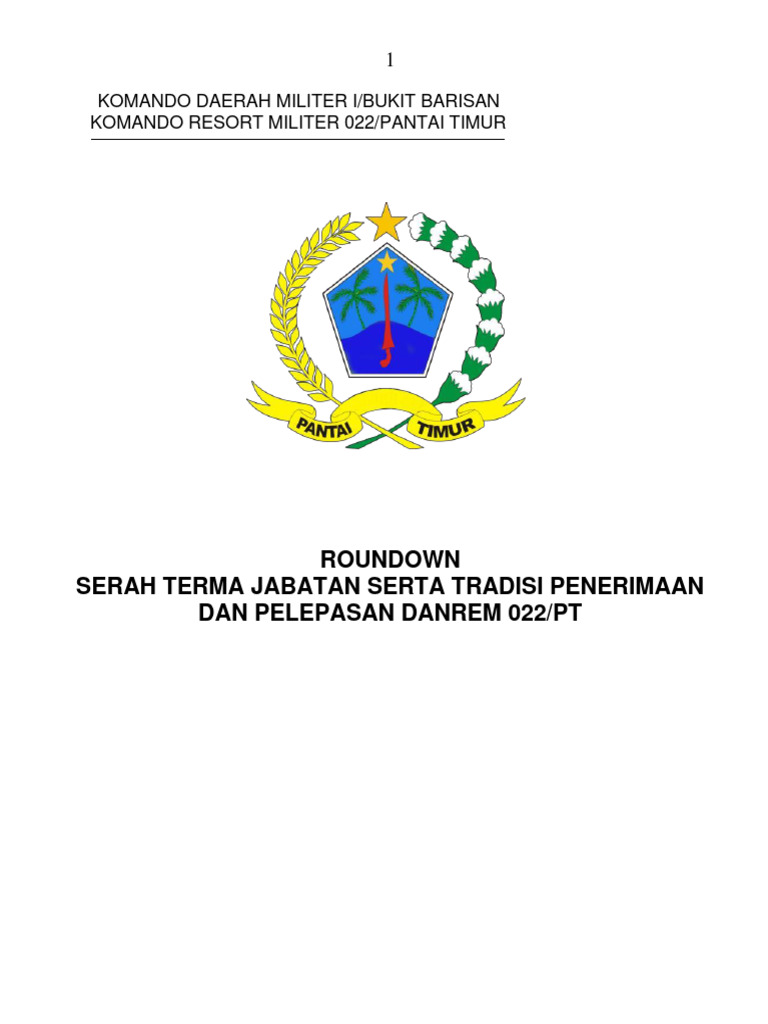 1

KOMANDO DAERAH MILITER I/BUKIT BARISAN
KOMANDO RESORT MILITER 022/PANTAI TIMUR

PANTAI TIMUR

ROUNDOWN
SERAH TERMA JABATAN SERTA TRADISI PENERIMAAN DAN PELEPASAN DANREM 022/PT